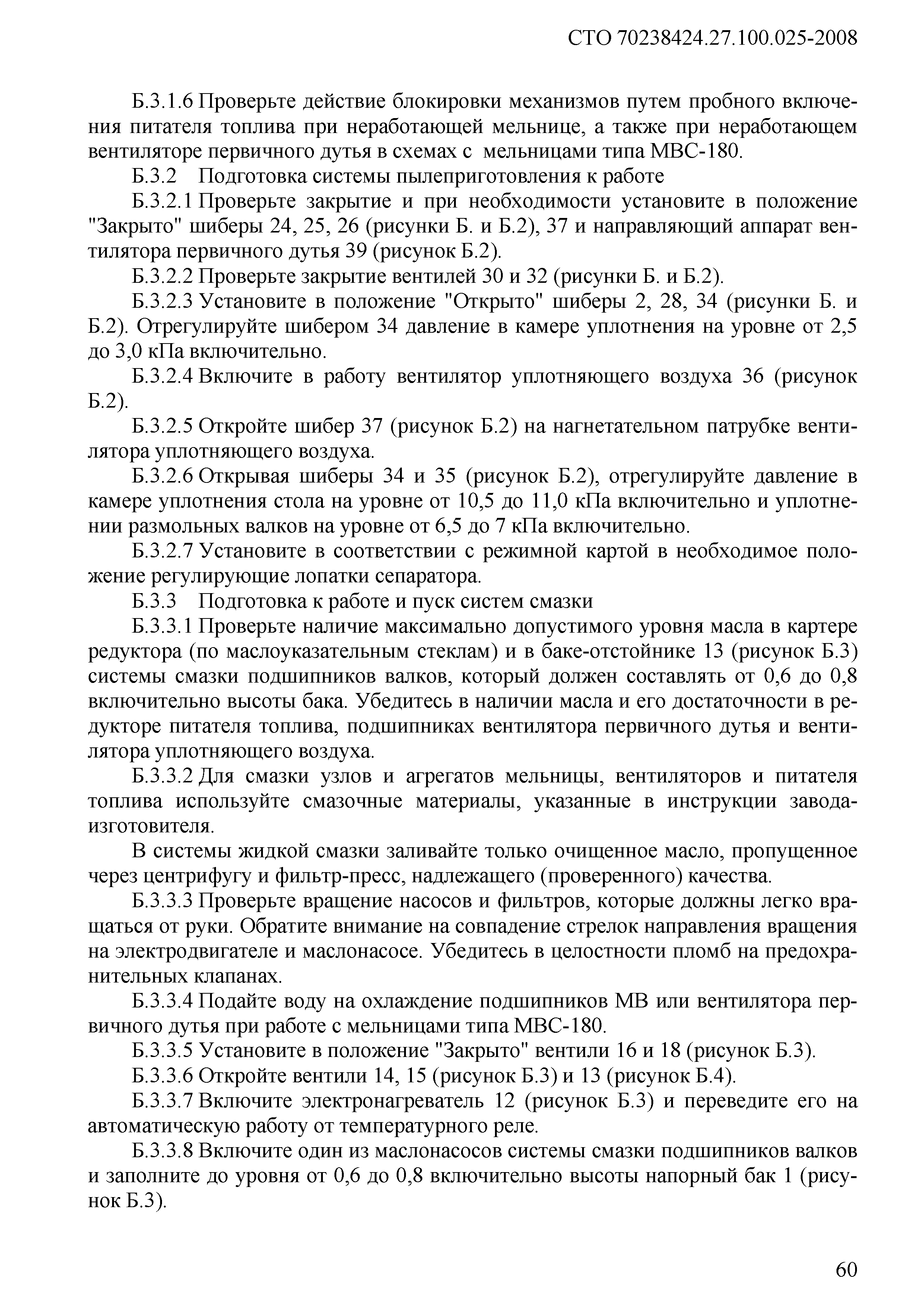 СТО 70238424.27.100.025-2008

Б.3.1.6 Проверьте действие блокировки механизмов путем пробного включения питателя топлива при неработающей мельнице, а также при неработающем вентиляторе первичного дутья в схемах с мельницами типа МВС-180.

Б.3.2 Подготовка системы пылеприготовления к работе

Б.3.2.1 Проверьте закрытие и при необходимости установите в положение "Закрыто" шиберы 24, 25, 26 (рисунки Б. и Б.2), 37 и направляющий аппарат вентилятора первичного дутья 39 (рисунок Б.2).

Б.3.2.2 Проверьте закрытие вентилей 30 и 32 (рисунки Б. и Б.2).

Б.3.2.3 Установите в положение "Открыто" шиберы 2, 28, 34 (рисунки Б. и Б.2). Отрегулируйте шибером 34 давление в камере уплотнения на уровне от 2,5 до 3,0 кПа включительно.

Б.3.2.4 Включите в работу вентилятор уплотняющего воздуха 36 (рисунок Б.2).

Б.3.2.5 Откройте шибер 37 (рисунок Б.2) на нагнетательном патрубке вентилятора уплотняющего воздуха.

Б.3.2.6 Открывая шиберы 34 и 35 (рисунок Б.2), отрегулируйте давление в камере уплотнения стола на уровне от 10,5 до 11,0 кПа включительно и уплотнении размольных валков на уровне от 6,5 до 7 кПа включительно.

Б.3.2.7 Установите в соответствии с режимной картой в необходимое положение регулирующие лопатки сепаратора.

Б.3.3 Подготовка к работе и пуск систем смазки

Б.3.3.1 Проверьте наличие максимально допустимого уровня масла в картере редуктора (по маслоуказательным стеклам) и в баке-отстойнике 13 (рисунок Б.3) системы смазки подшипников валков, который должен составлять от 0,6 до 0,8 включительно высоты бака. Убедитесь в наличии масла и его достаточности в редукторе питателя топлива, подшипниках вентилятора первичного дутья и вентилятора уплотняющего воздуха.

Б.3.3.2 Для смазки узлов и агрегатов мельницы, вентиляторов и питателя топлива используйте смазочные материалы, указанные в инструкции завода-изготовителя.

В системы жидкой смазки заливайте только очищенное масло, пропущенное через центрифугу и фильтр-пресс, надлежащего (проверенного) качества.

Б.3.3.3 Проверьте вращение насосов и фильтров, которые должны легко вращаться от руки. Обратите внимание на совпадение стрелок направления вращения на электродвигателе и маслонасосе. Убедитесь в целостности пломб на предохранительных клапанах.

Б.3.3.4 Подайте воду на охлаждение подшипников МВ или вентилятора первичного дутья при работе с мельницами типа МВС-180.

Б.3.3.5 Установите в положение "Закрыто" вентили 16 и 18 (рисунок Б.3).

Б.3.3.6 Откройте вентили 14, 15 (рисунок Б.3) и 13 (рисунок Б.4).

Б.3.3.7 Включите электронагреватель 12 (рисунок Б.3) и переведите его на автоматическую работу от температурного реле.

Б.3.3.8 Включите один из маслонасосов системы смазки подшипников валков и заполните до уровня от 0,6 до 0,8 включительно высоты напорный бак 1 (рисунок Б.3).

60